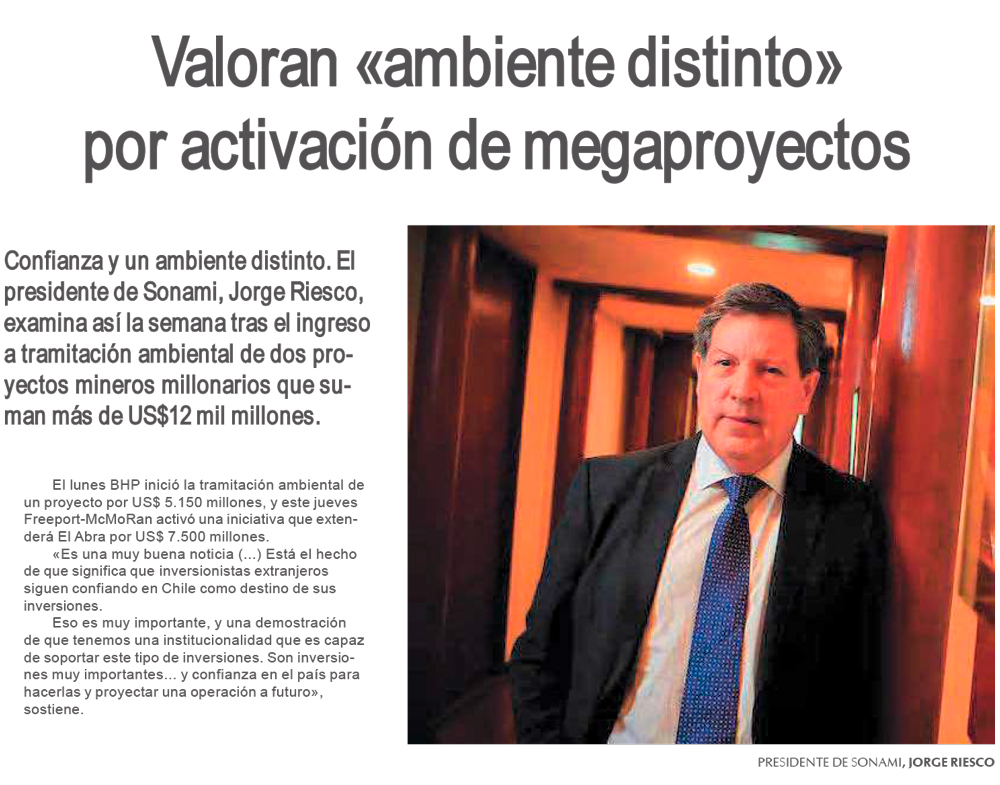 Valoran «ambiente distinto» por activación de megaproyectos

Confianza y un ambiente distinto. El presidente de Sonami, Jorge Riesco, examina así la semana tras el ingreso a tramitación ambiental de dos proyectos mineros millonarios que suman más de US$12 mil millones.

El lunes BHP inició la tramitación ambiental de un proyecto por US$ 5.150 millones, y este jueves Freeport-McMoRan activó una iniciativa que extenderá El Abra por US$ 7.500 millones.

«Es una muy buena noticia (...) Está el hecho de que significa que inversionistas extranjeros siguen confiando en Chile como destino de sus inversiones.

Eso es muy importante, y una demostración de que tenemos una institucionalidad que es capaz de soportar este tipo de inversiones. Son inversiones muy importantes... y confianza en el país para hacerlas y proyectar una operación a futuro», sostiene.

PRESIDENTE DE SONAMI, JORGE RIESCO